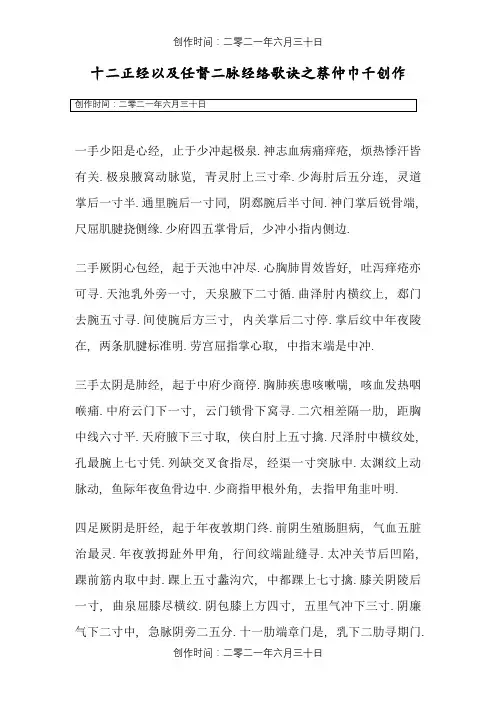 创作时间：二零二一年六月三十日

十二正经以及任督二脉经络歌诀之蔡仲巾千创作

创作时间：二零二一年六月三十日

一手少阳是心经，止于少冲起极泉. 神志血病痛痒疮，烦热悸汗皆有关. 极泉腋窝动脉览，青灵肘上三寸牵. 少海肘后五分连，灵道掌后一寸半. 通里腕后一寸同，阴郄腕后半寸间. 神门掌后锐骨端，尺屈肌腱挠侧缘. 少府四五掌骨后，少冲小指内侧边.

二手厥阴心包经，起于天池中冲尽. 心胸肺胃效皆好，吐泻痒疮亦可寻. 天池乳外旁一寸，天泉腋下二寸循. 曲泽肘内横纹上，郄门去腕五寸寻. 间使腕后方三寸，内关掌后二寸停. 掌后纹中年夜陵在，两条肌腱标准明. 劳宫屈指掌心取，中指末端是中冲.

三手太阴是肺经，起于中府少商停. 胸肺疾患咳嗽喘，咳血发热咽喉痛. 中府云门下一寸，云门锁骨下窝寻. 二穴相差隔一肋，距胸中线六寸平. 天府腋下三寸取，侠白肘上五寸擒. 尺泽肘中横纹处，孔最腕上七寸凭. 列缺交叉食指尽，经渠一寸突脉中. 太渊纹上动脉动，鱼际年夜鱼骨边中. 少商指甲根外角，去指甲角韭叶明.

四足厥阴是肝经，起于年夜敦期门终. 前阴生殖肠胆病，气血五脏治最灵. 年夜敦拇趾外甲角，行间纹端趾缝寻. 太冲关节后凹陷，踝前筋内取中封. 踝上五寸蠡沟穴，中都踝上七寸擒. 膝关阴陵后一寸，曲泉屈膝尽横纹. 阴包膝上方四寸，五里气冲下三寸. 阴廉气下二寸中，急脉阴旁二五分. 十一肋端章门是，乳下二肋寻期门.

创作时间：二零二一年六月三十日